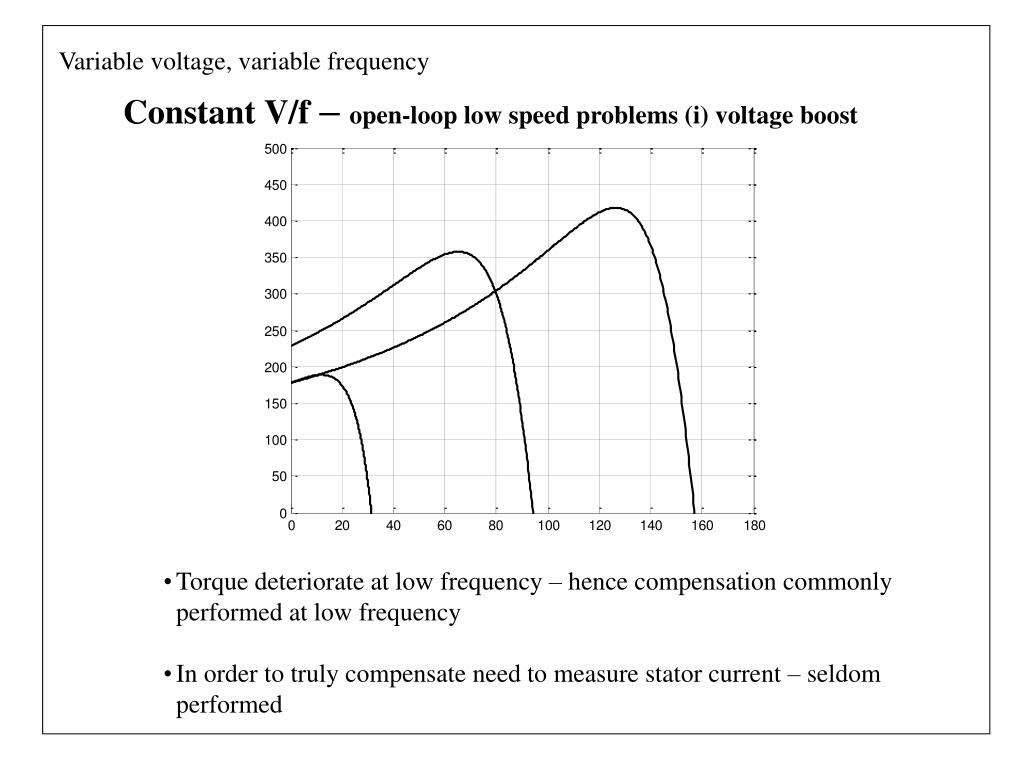 Variable voltage, variable frequency

Constant V/f – open-loop low speed problems (i) voltage boost

500
450
400
350
300
250
200
150
100
50
0

0 20 40 60 80 100 120 140 160 180

• Torque deteriorate at low frequency – hence compensation commonly performed at low frequency

• In order to truly compensate need to measure stator current – seldom performed